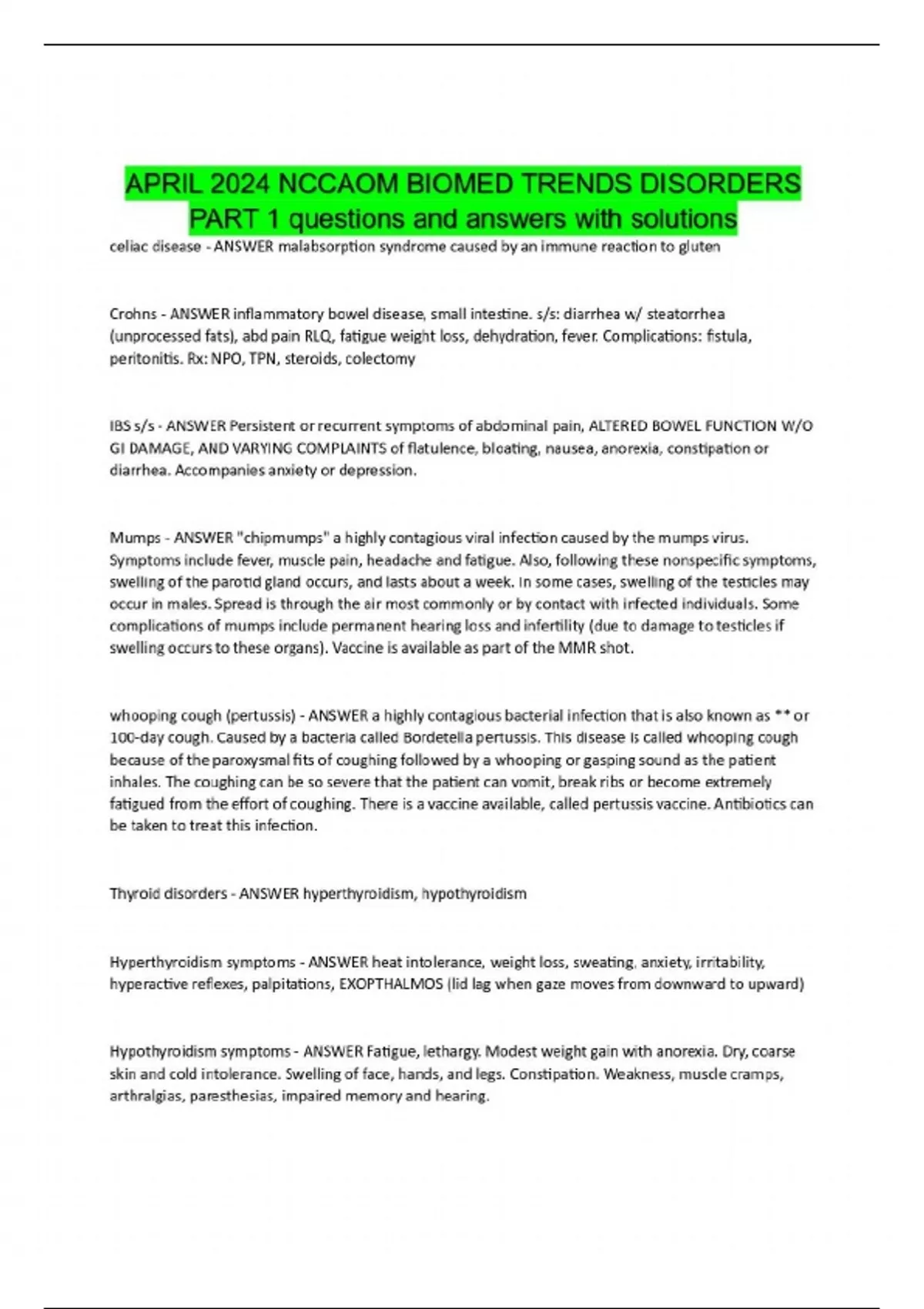 APRIL 2024 NCCAOM BIOMED TRENDS DISORDERS PART 1 questions and answers with solutions

celiac disease - ANSWER malabsorption syndrome caused by an immune reaction to gluten

Crohns - ANSWER inflammatory bowel disease, small intestine. s/s: diarrhea w/ steatorrhea (unprocessed fats), abd pain RLQ, fatigue weight loss, dehydration, fever. Complications: fistula, peritonitis. Rx: NPO, TPN, steroids, colectomy

IBS s/s - ANSWER Persistent or recurrent symptoms of abdominal pain, ALTERED BOWEL FUNCTION W/O GI DAMAGE, AND VARYING COMPLAINTS of flatulence, bloating, nausea, anorexia, constipation or diarrhea. Accompanies anxiety or depression.

Mumps - ANSWER "chipmumps" a highly contagious viral infection caused by the mumps virus. Symptoms include fever, muscle pain, headache and fatigue. Also, following these nonspecific symptoms, swelling of the parotid gland occurs, and lasts about a week. In some cases, swelling of the testicles may occur in males. Spread is through the air most commonly or by contact with infected individuals. Some complications of mumps include permanent hearing loss and infertility (due to damage to testicles if swelling occurs to these organs). Vaccine is available as part of the MMR shot.

whooping cough (pertussis) - ANSWER a highly contagious bacterial infection that is also known as ** or 100-day cough. Caused by a bacteria called Bordetella pertussis. This disease is called whooping cough because of the paroxysmal fits of coughing followed by a whooping or gasping sound as the patient inhales. The coughing can be so severe that the patient can vomit, break ribs or become extremely fatigued from the effort of coughing. There is a vaccine available, called pertussis vaccine. Antibiotics can be taken to treat this infection.

Thyroid disorders - ANSWER hyperthyroidism, hypothyroidism

Hyperthyroidism symptoms - ANSWER heat intolerance, weight loss, sweating, anxiety, irritability, hyperactive reflexes, palpitations, EXOPTHALMOS (lid lag when gaze moves from downward to upward)

Hypothyroidism symptoms - ANSWER Fatigue, lethargy. Modest weight gain with anorexia. Dry, coarse skin and cold intolerance. Swelling of face, hands, and legs. Constipation. Weakness, muscle cramps, arthralgias, paresthesias, impaired memory and hearing.